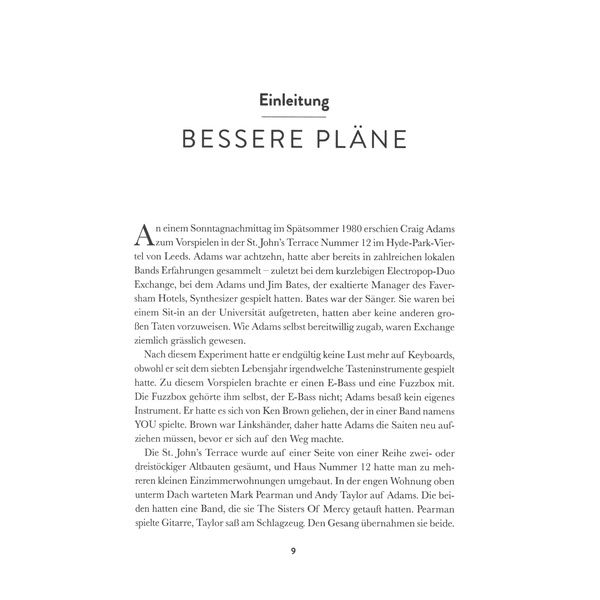 Einleitung

BESSERE PLÄNE

An einem Sonntagnachmittag im Spätsommer 1980 erschien Craig Adams zum Vorspielen in der St. John's Terrace Nummer 12 im Hyde-Park-Viertel von Leeds. Adams war achtzehn, hatte aber bereits in zahlreichen lokalen Bands Erfahrungen gesammelt – zuletzt bei dem kurzlebigen Electropop-Duo Exchange, bei dem Adams und Jim Bates, der exaltierte Manager des Faversham Hotels, Synthesizer gespielt hatten. Bates war der Sänger. Sie waren bei einem Sit-in an der Universität aufgetreten, hatten aber keine anderen großen Taten vorzuweisen. Wie Adams selbst bereitwillig zugab, waren Exchange ziemlich grässlich gewesen.

Nach diesem Experiment hatte er endgültig keine Lust mehr auf Keyboards, obwohl er seit dem siebten Lebensjahr irgendwelche Tasteninstrumente gespielt hatte. Zu diesem Vorspielen brachte er einen E-Bass und eine Fuzzbox mit. Die Fuzzbox gehörte ihm selbst, der E-Bass nicht; Adams besaß kein eigenes Instrument. Er hatte es sich von Ken Brown geliehen, der in einer Band namens YOU spielte. Brown war Linkshänder, daher hatte Adams die Saiten neu aufziehen müssen, bevor er sich auf den Weg machte.

Die St. John's Terrace wurde auf einer Seite von einer Reihe zwei- oder dreistöckiger Altbauten gesäumt, und Haus Nummer 12 hatte man zu mehreren kleinen Einzimmerwohnungen umgebaut. In der engen Wohnung oben unterm Dach warteten Mark Pearman und Andy Taylor auf Adams. Die beiden hatten eine Band, die sie The Sisters Of Mercy getauft hatten. Pearman spielte Gitarre, Taylor saß am Schlagzeug. Den Gesang übernahmen sie beide.

9